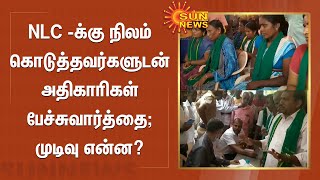 NLC -க்கு நிலம் கொடுத்தவர்களுடன் அதிகாரிகள் பேச்சுவார்த்தை; முடிவு என்ன?

SUN NEWS